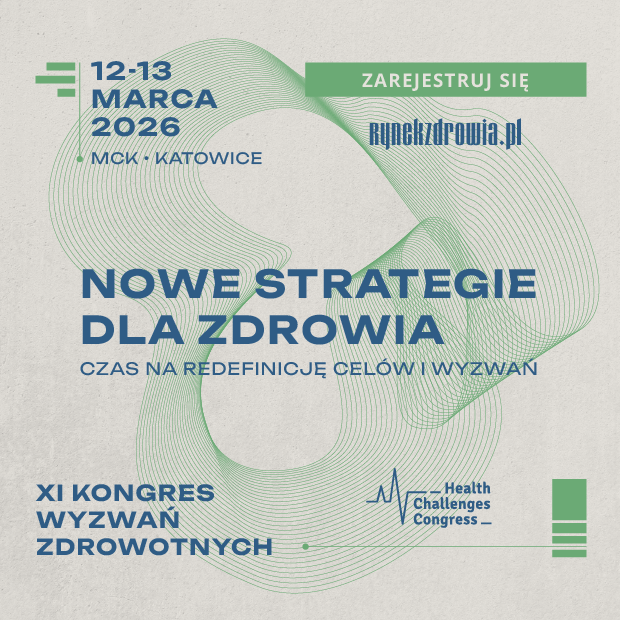 12-13
MARCA
2026

MCK • KATOWICE

ZAREJESTRUJ SIĘ

rynekzdrowia.pl

NOWE STRATEGIE DLA ZDROWIA

CZAS NA REDEFINICJĘ CELÓW I WYZWAŃ

XI KONGRES
WYZWAŃ
ZDROWOTNYCH

Health
Challenges
Congress